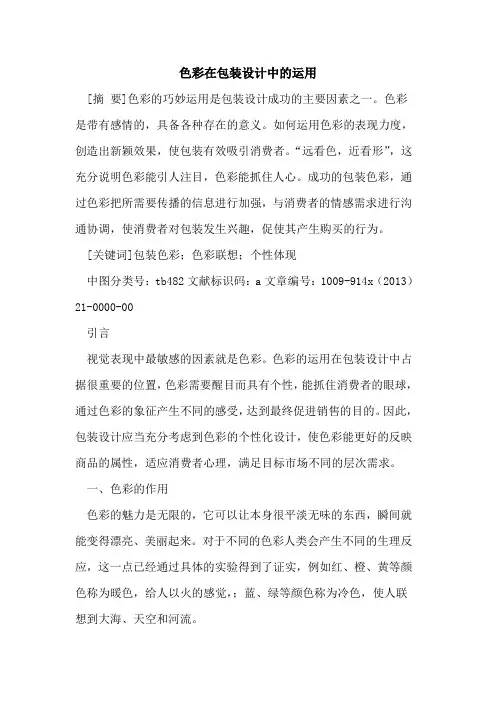 色彩在包装设计中的运用

[摘 要]色彩的巧妙运用是包装设计成功的主要因素之一。色彩是带有感情的，具备各种存在的意义。如何运用色彩的表现力度，创造出新颖效果，使包装有效吸引消费者。“远看色，近看形”，这充分说明色彩能引人注目，色彩能抓住人心。成功的包装色彩，通过色彩把所需要传播的信息进行加强，与消费者的情感需求进行沟通协调，使消费者对包装发生兴趣，促使其产生购买的行为。

[关键词]包装色彩；色彩联想；个性体现

中图分类号：tb482 文献标识码：a 文章编号：1009-914x（2013）21-0000-00

引言

视觉表现中最敏感的因素就是色彩。色彩的运用在包装设计中占据很重要的位置，色彩需要醒目而具有个性，能抓住消费者的眼球，通过色彩的象征产生不同的感受，达到最终促进销售的目的。因此，包装设计应当充分考虑到色彩的个性化设计，使色彩能更好的反映商品的属性，适应消费者心理，满足目标市场不同的层次需求。

一、色彩的作用

色彩的魅力是无限的，它可以让本身很平淡无味的东西，瞬间就能变得漂亮、美丽起来。对于不同的色彩人类会产生不同的生理反应，这一点已经通过具体的实验得到了证实，例如红、橙、黄等颜色称为暖色，给人以火的感觉，；蓝、绿等颜色称为冷色，使人联想到大海、天空和河流。